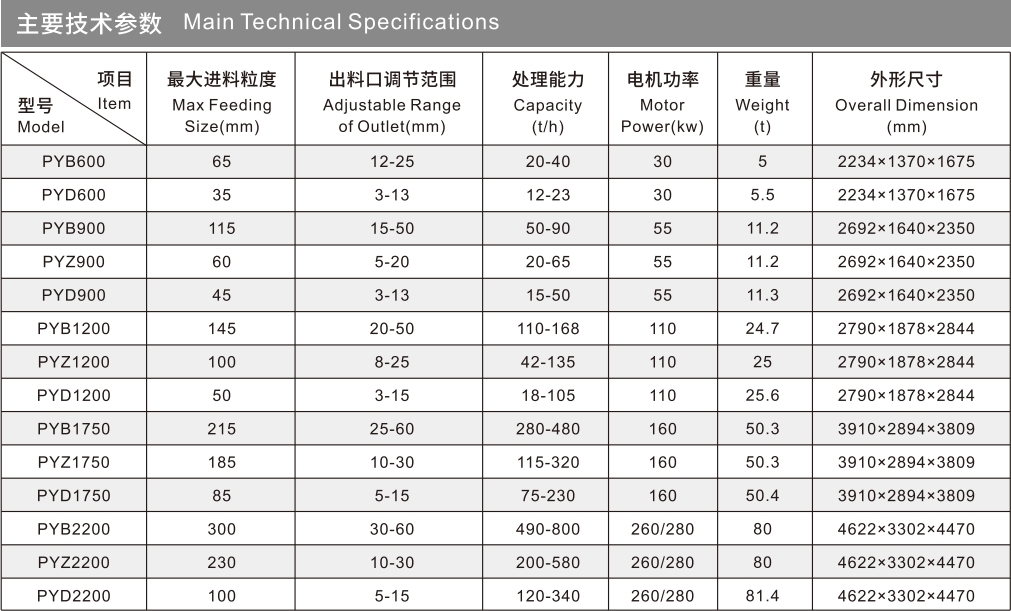 主要技术参数 Main Technical Specifications

| 项目 Item / 型号 Model | 最大进料粒度 Max Feeding Size(mm) | 出料口调节范围 Adjustable Range of Outlet(mm) | 处理能力 Capacity (t/h) | 电机功率 Motor Power(kw) | 重量 Weight (t) | 外形尺寸 Overall Dimension (mm) |
|---|---|---|---|---|---|---|
| PYB600 | 65 | 12-25 | 20-40 | 30 | 5 | 2234×1370×1675 |
| PYD600 | 35 | 3-13 | 12-23 | 30 | 5.5 | 2234×1370×1675 |
| PYB900 | 115 | 15-50 | 50-90 | 55 | 11.2 | 2692×1640×2350 |
| PYZ900 | 60 | 5-20 | 20-65 | 55 | 11.2 | 2692×1640×2350 |
| PYD900 | 45 | 3-13 | 15-50 | 55 | 11.3 | 2692×1640×2350 |
| PYB1200 | 145 | 20-50 | 110-168 | 110 | 24.7 | 2790×1878×2844 |
| PYZ1200 | 100 | 8-25 | 42-135 | 110 | 25 | 2790×1878×2844 |
| PYD1200 | 50 | 3-15 | 18-105 | 110 | 25.6 | 2790×1878×2844 |
| PYB1750 | 215 | 25-60 | 280-480 | 160 | 50.3 | 3910×2894×3809 |
| PYZ1750 | 185 | 10-30 | 115-320 | 160 | 50.3 | 3910×2894×3809 |
| PYD1750 | 85 | 5-15 | 75-230 | 160 | 50.4 | 3910×2894×3809 |
| PYB2200 | 300 | 30-60 | 490-800 | 260/280 | 80 | 4622×3302×4470 |
| PYZ2200 | 230 | 10-30 | 200-580 | 260/280 | 80 | 4622×3302×4470 |
| PYD2200 | 100 | 5-15 | 120-340 | 260/280 | 81.4 | 4622×3302×4470 |